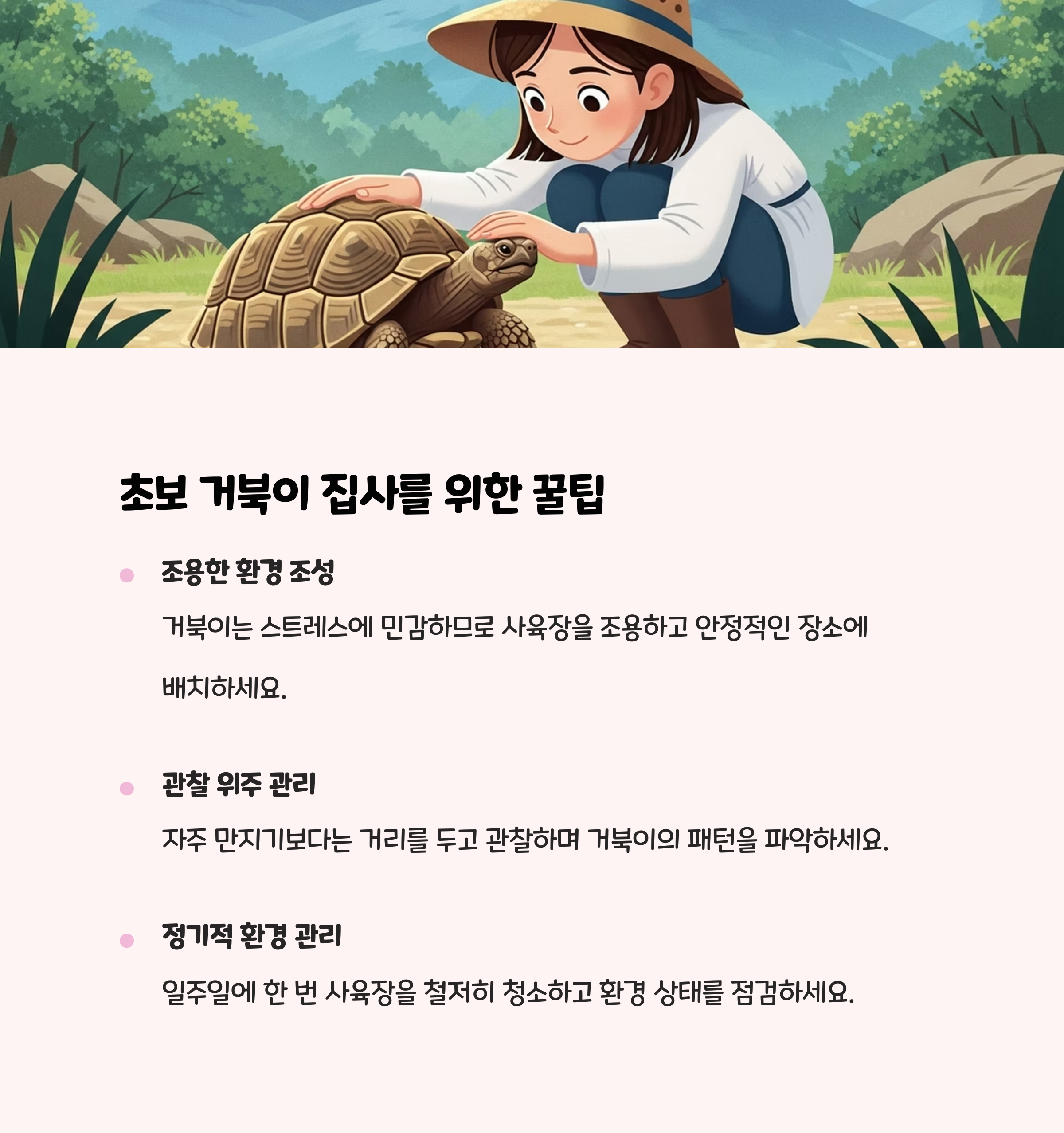 초보 거북이 집사를 위한 꿀팁

• 조용한 환경 조성

거북이는 스트레스에 민감하므로 사육장을 조용하고 안정적인 장소에 배치하세요.

• 관찰 위주 관리

자주 만지기보다는 거리를 두고 관찰하며 거북이의 패턴을 파악하세요.

• 정기적 환경 관리

일주일에 한 번 사육장을 철저히 청소하고 환경 상태를 점검하세요.